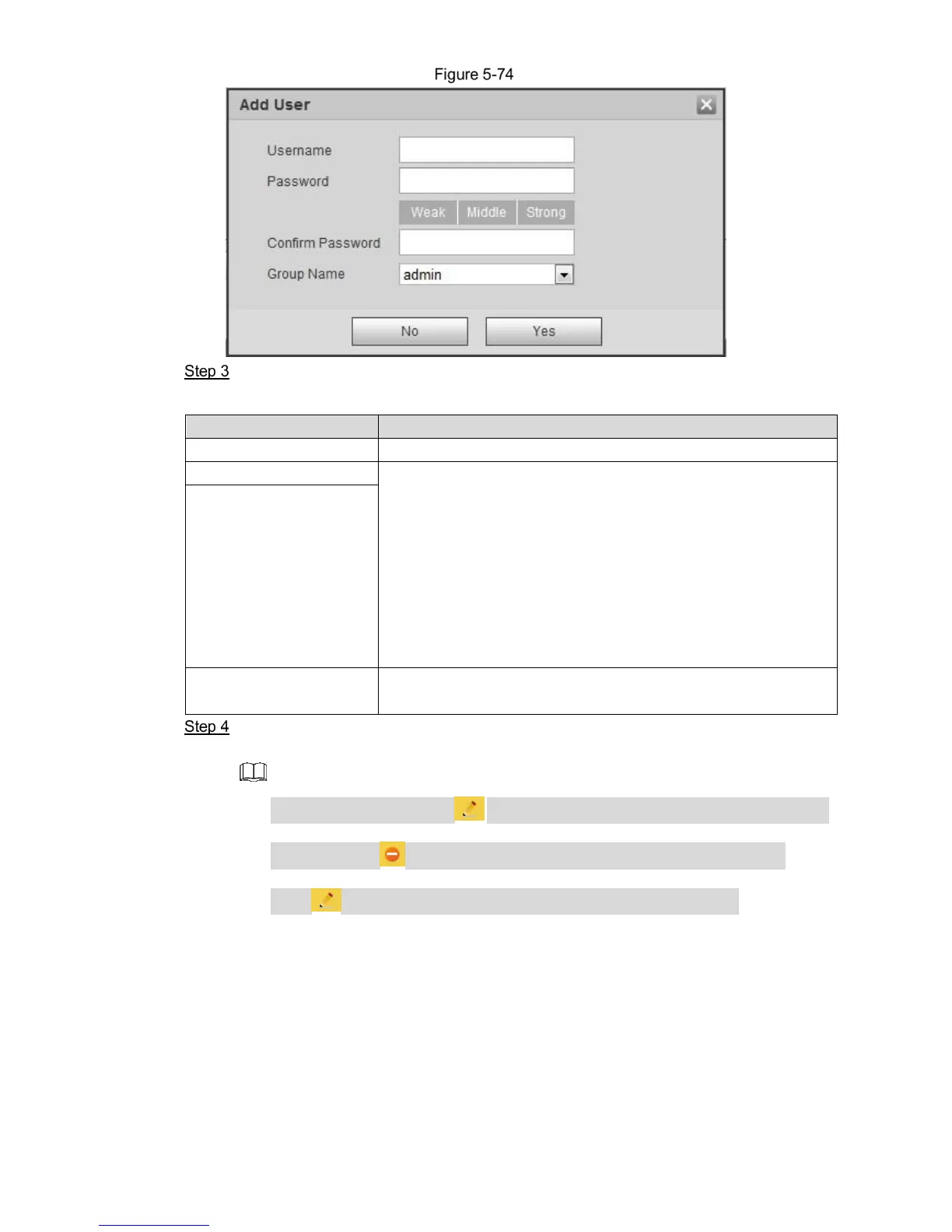 Figure 5-74

Add User

Username

Password

Weak Middle Strong

Confirm Password

Group Name

admin

No

Yes

Step 3

Step 4